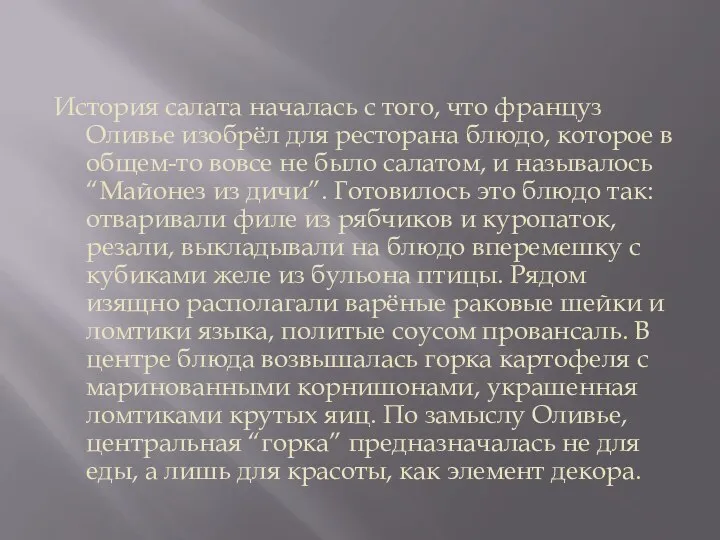 История салата началась с того, что француз Оливье изобрёл для ресторана блюдо, которое в общем-то вовсе не было салатом, и называлось “Майонез из дичи”. Готовилось это блюдо так: отваривали филе из рябчиков и куропаток, резали, выкладывали на блюдо вперемешку с кубиками желе из бульона птицы. Рядом изящно располагали варёные раковые шейки и ломтики языка, политые соусом провансаль. В центре блюда возвышалась горка картофеля с маринованными корнишонами, украшенная ломтиками крутых яиц. По замыслу Оливье, центральная “горка” предназначалась не для еды, а лишь для красоты, как элемент декора.